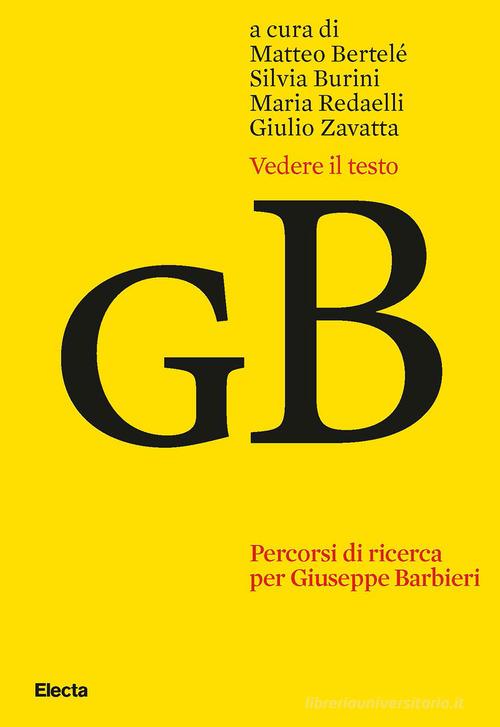 a cura di
Matteo Bertelé
Silvia Burini
Maria Redaelli
Giulio Zavatta

Vedere il testo

GB

Percorsi di ricerca
per Giuseppe Barbieri

Electa

libreriauniversitaria.it